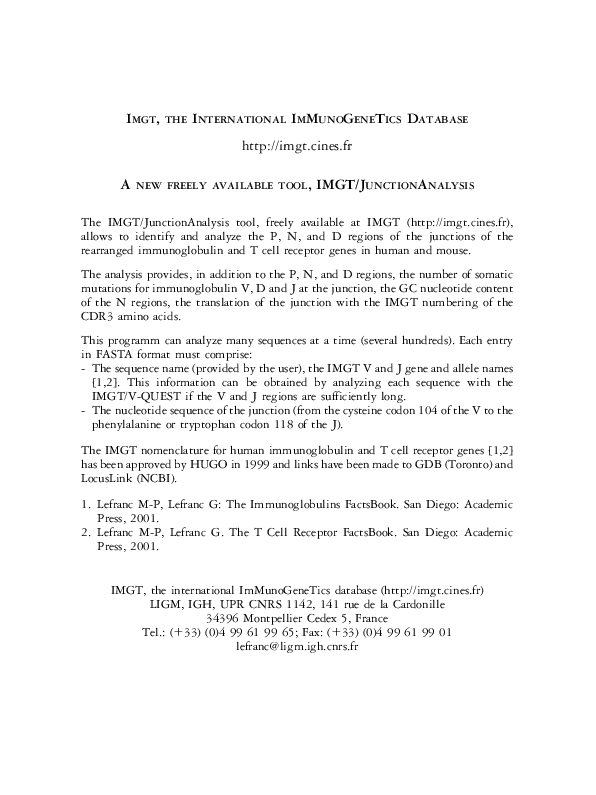 IMGT, THE INTERNATIONAL IMMUNOGENETICS DATABASE

http://imgt.cines.fr

A NEW FREELY AVAILABLE TOOL, IMGT/JUNCTIONANALYSIS

The IMGT/JunctionAnalysis tool, freely available at IMGT (http://imgt.cines.fr), allows to identify and analyze the P, N, and D regions of the junctions of the rearranged immunoglobulin and T cell receptor genes in human and mouse.

The analysis provides, in addition to the P, N, and D regions, the number of somatic mutations for immunoglobulin V, D and J at the junction, the GC nucleotide content of the N regions, the translation of the junction with the IMGT numbering of the CDR3 amino acids.

This programm can analyze many sequences at a time (several hundreds). Each entry in FASTA format must comprise:
- The sequence name (provided by the user), the IMGT V and J gene and allele names [1,2]. This information can be obtained by analyzing each sequence with the IMGT/V-QUEST if the V and J regions are sufficiently long.
- The nucleotide sequence of the junction (from the cysteine codon 104 of the V to the phenylalanine or tryptophan codon 118 of the J).

The IMGT nomenclature for human immunoglobulin and T cell receptor genes [1,2] has been approved by HUGO in 1999 and links have been made to GDB (Toronto) and LocusLink (NCBI).

1. Lefranc M-P, Lefranc G: The Immunoglobulins FactsBook. San Diego: Academic Press, 2001.
2. Lefranc M-P, Lefranc G. The T Cell Receptor FactsBook. San Diego: Academic Press, 2001.

IMGT, the international ImMunoGeneTics database (http://imgt.cines.fr)
LIGM, IGH, UPR CNRS 1142, 141 rue de la Cardonille
34396 Montpellier Cedex 5, France
Tel.: (+33) (0)4 99 61 99 65; Fax: (+33) (0)4 99 61 99 01
lefranc@ligm.igh.cnrs.fr